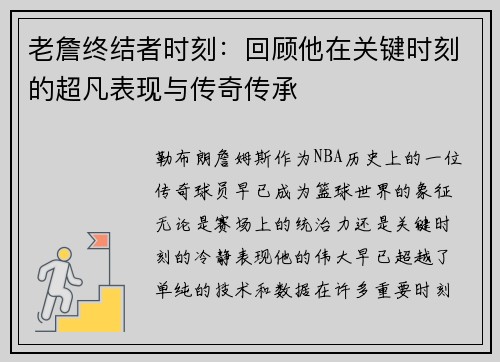 老詹终结者时刻：回顾他在关键时刻的超凡表现与传奇传承

勒布朗詹姆斯作为NBA历史上的一位传奇球员早已成为篮球世界的象征无论是赛场上的统治力还是关键时刻的冷静表现他的伟大早已超越了单纯的技术和数据在许多重要时刻